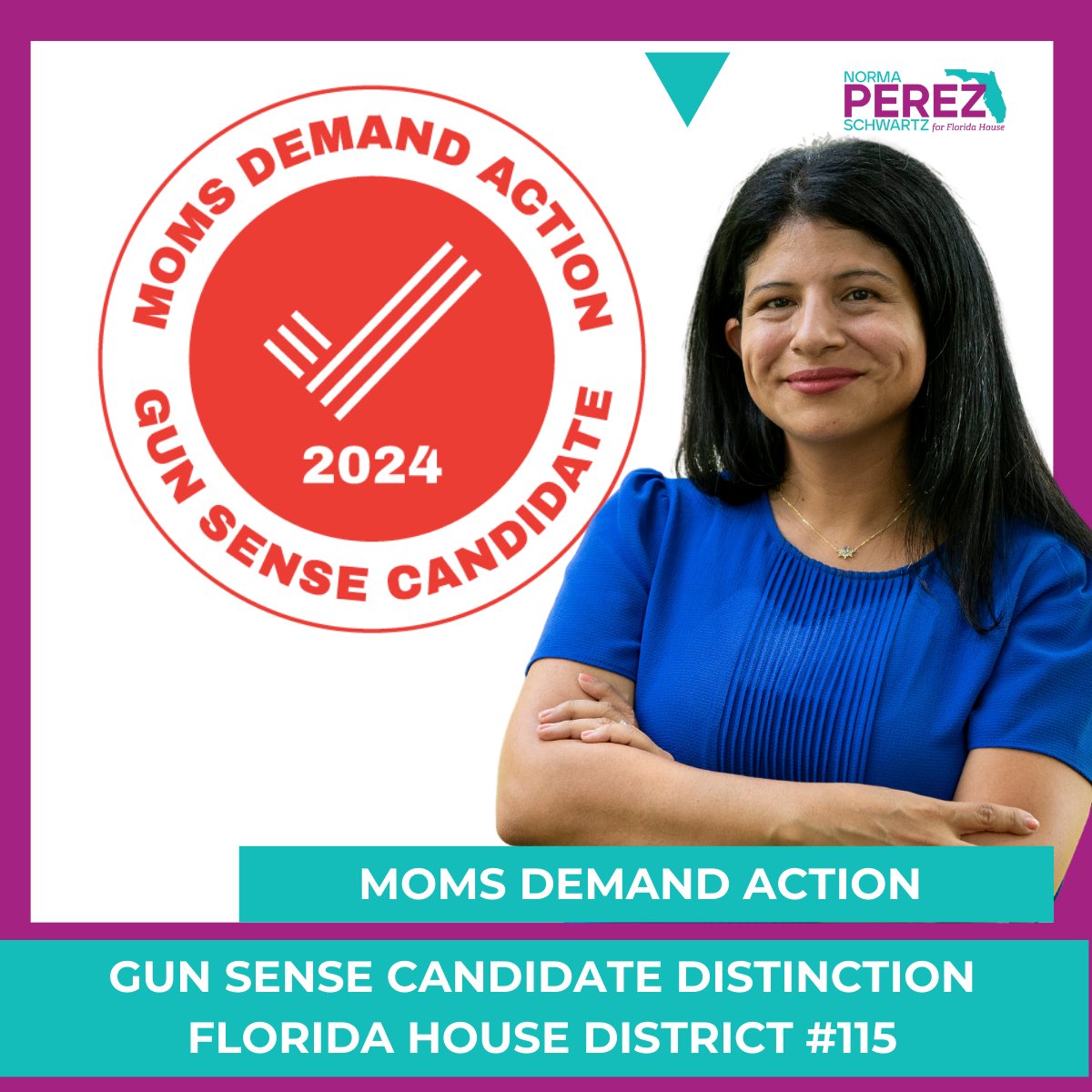 NORMA
PEREZ
SCHWARTZ for Florida House

MOMS DEMAND ACTION
2024
GUN SENSE CANDIDATE

MOMS DEMAND ACTION

GUN SENSE CANDIDATE DISTINCTION
FLORIDA HOUSE DISTRICT #115